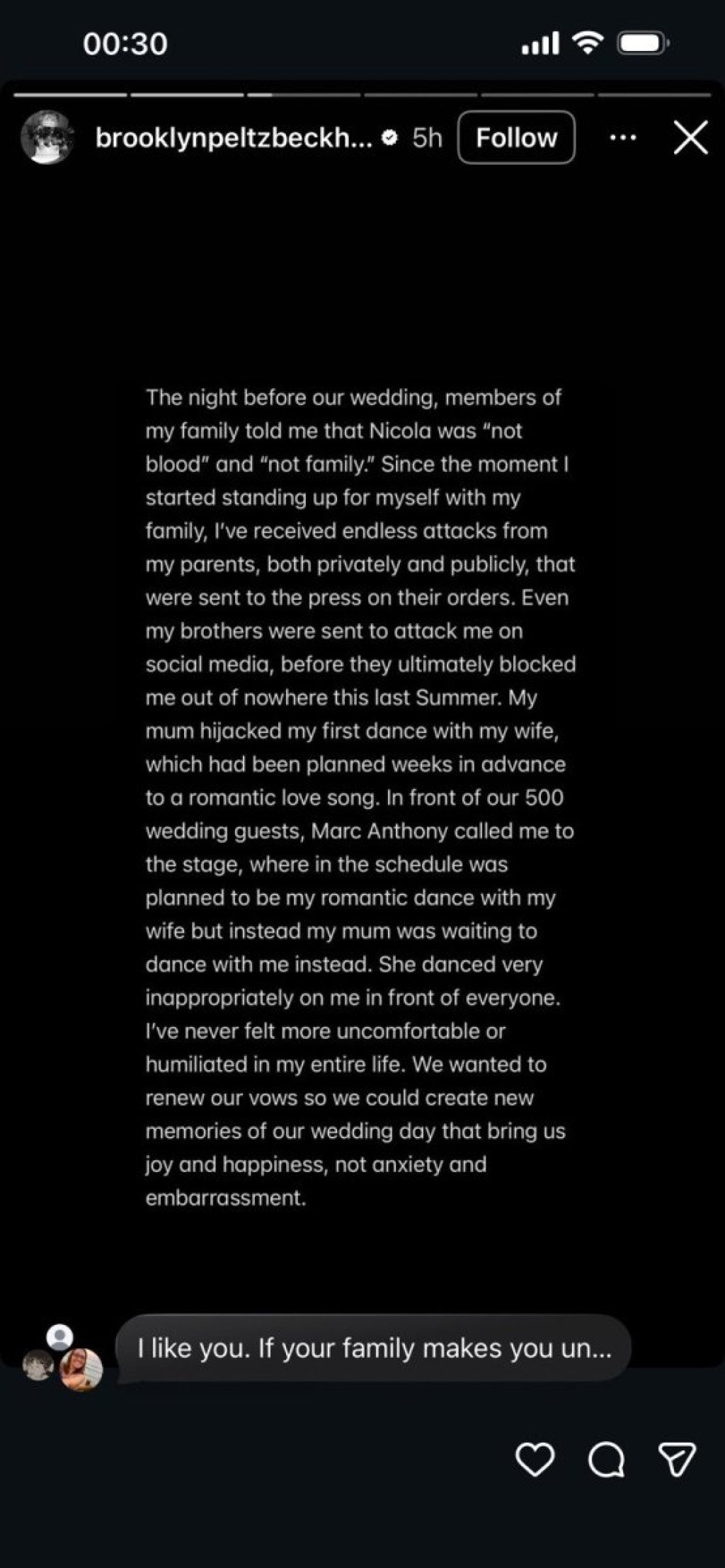 00:30

brooklynpeltzbeckh... 5h Follow

The night before our wedding, members of my family told me that Nicola was "not blood" and "not family." Since the moment I started standing up for myself with my family, I've received endless attacks from my parents, both privately and publicly, that were sent to the press on their orders. Even my brothers were sent to attack me on social media, before they ultimately blocked me out of nowhere this last Summer. My mum hijacked my first dance with my wife, which had been planned weeks in advance to a romantic love song. In front of our 500 wedding guests, Marc Anthony called me to the stage, where in the schedule was planned to be my romantic dance with my wife but instead my mum was waiting to dance with me instead. She danced very inappropriately on me in front of everyone. I've never felt more uncomfortable or humiliated in my entire life. We wanted to renew our vows so we could create new memories of our wedding day that bring us joy and happiness, not anxiety and embarrassment.

I like you. If your family makes you un...